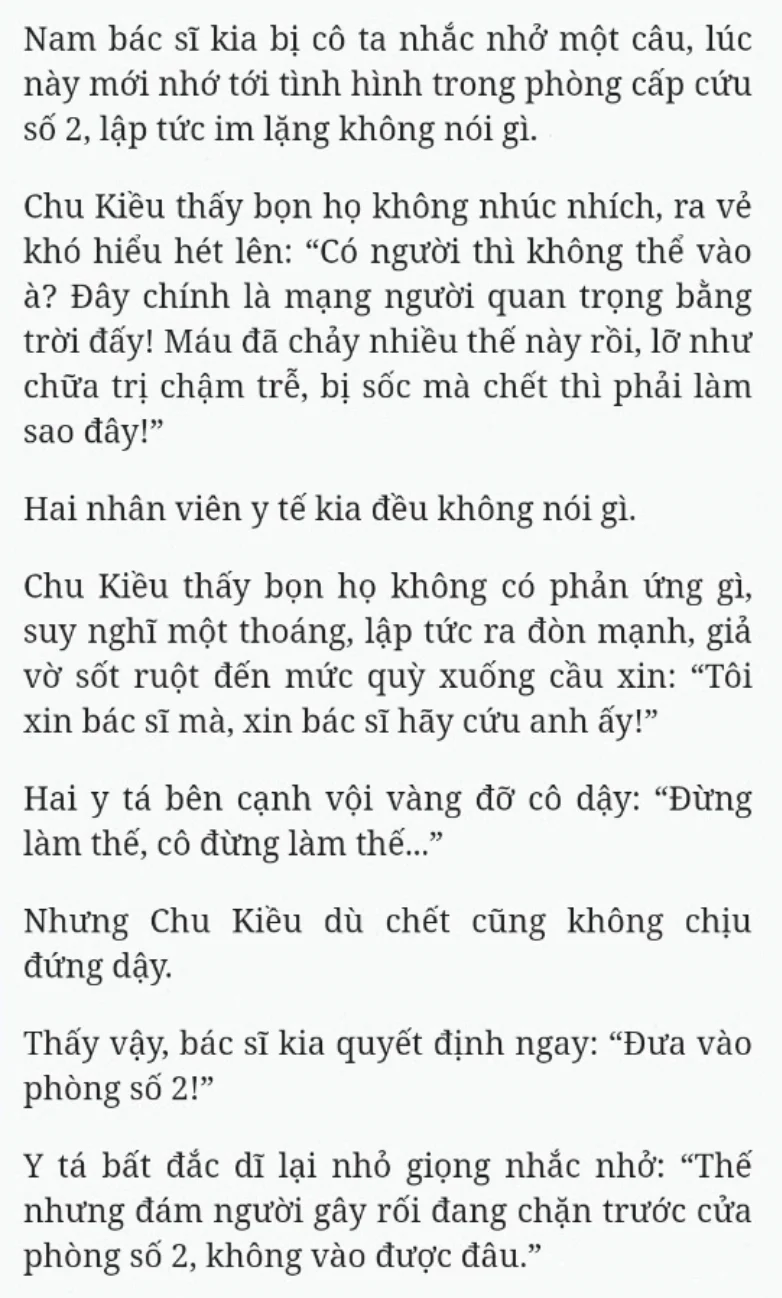 Nam bác sĩ kia bị cô ta nhắc nhở một câu, lúc này mới nhớ tới tình hình trong phòng cấp cứu số 2, lập tức im lặng không nói gì.

Chu Kiều thấy bọn họ không nhúc nhích, ra vẻ khó hiểu hét lên: “Có người thì không thể vào à? Đây chính là mạng người quan trọng bằng trời đấy! Máu đã chảy nhiều thế này rồi, lỡ như chữa trị chậm trễ, bị sốc mà chết thì phải làm sao đây!”

Hai nhân viên y tế kia đều không nói gì.

Chu Kiều thấy bọn họ không có phản ứng gì, suy nghĩ một thoáng, lập tức ra đòn mạnh, giả vờ sốt ruột đến mức quỳ xuống cầu xin: “Tôi xin bác sĩ mà, xin bác sĩ hãy cứu anh ấy!”

Hai y tá bên cạnh vội vàng đỡ cô dậy: “Đừng làm thế, cô đừng làm thế...”

Nhưng Chu Kiều dù chết cũng không chịu đứng dậy.

Thấy vậy, bác sĩ kia quyết định ngay: “Đưa vào phòng số 2!”

Y tá bất đắc dĩ lại nhỏ giọng nhắc nhở: “Thế nhưng đám người gây rối đang chặn trước cửa phòng số 2, không vào được đâu.”